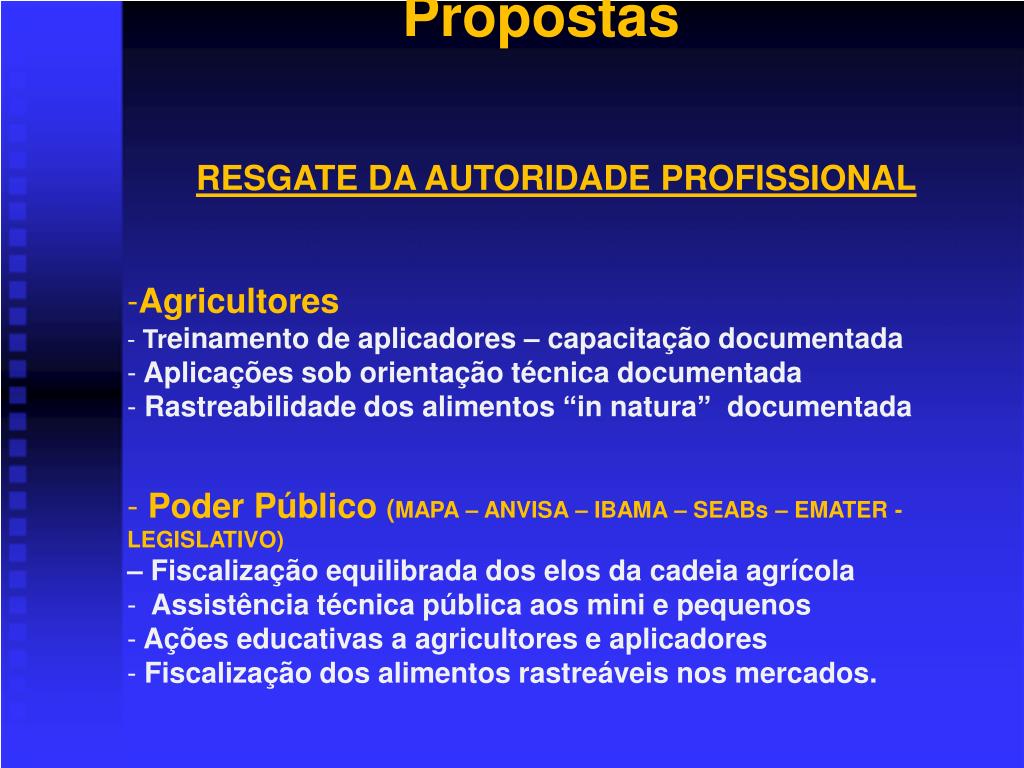 Propostas

RESGATE DA AUTORIDADE PROFISSIONAL

-Agricultores
- Treinamento de aplicadores – capacitação documentada
- Aplicações sob orientação técnica documentada
- Rastreabilidade dos alimentos “in natura” documentada

- Poder Público (MAPA – ANVISA – IBAMA – SEABs – EMATER - LEGISLATIVO)
– Fiscalização equilibrada dos elos da cadeia agrícola
- Assistência técnica pública aos mini e pequenos
- Ações educativas a agricultores e aplicadores
- Fiscalização dos alimentos rastreáveis nos mercados.